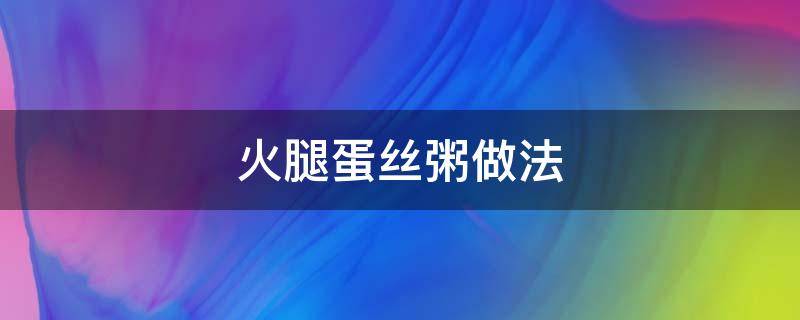 火腿蛋丝粥做法